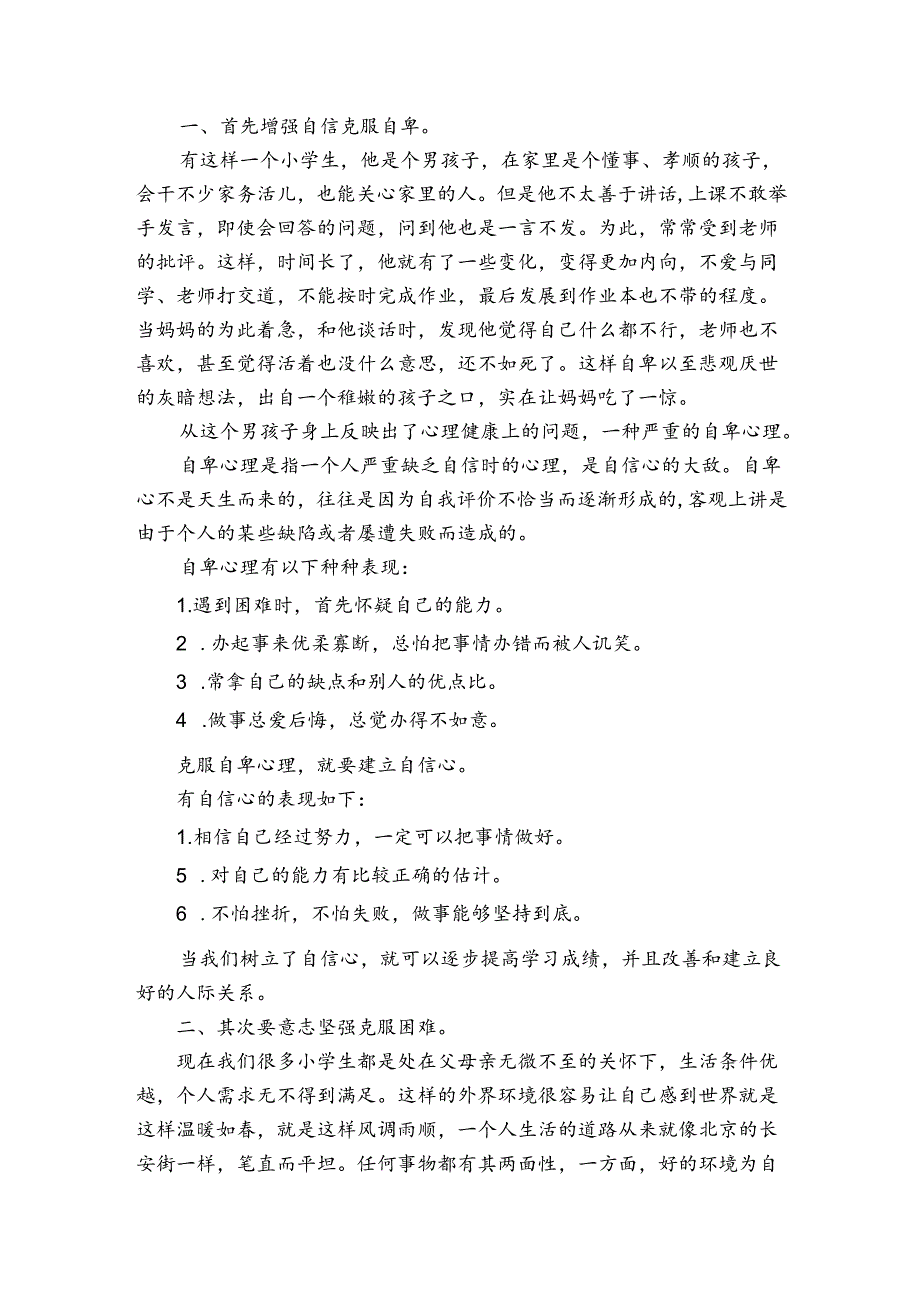 一、首先增强自信克服自卑。

有这样一个小学生，他是个男孩子，在家里是个懂事、孝顺的孩子，会干不少家务活儿，也能关心家里的人。但是他不太善于讲话，上课不敢举手发言，即使会回答的问题，问到他也是一言不发。为此，常常受到老师的批评。这样，时间长了，他就有了一些变化，变得更加内向，不爱与同学、老师打交道，不能按时完成作业，最后发展到作业本也不带的程度。当妈妈的为此着急，和他谈话时，发现他觉得自己什么都不行，老师也不喜欢，甚至觉得活着也没什么意思，还不如死了。这样自卑以至悲观厌世的灰暗想法，出自一个稚嫩的孩子之口，实在让妈妈吃了一惊。

从这个男孩子身上反映出了心理健康上的问题，一种严重的自卑心理。

自卑心理是指一个人严重缺乏自信时的心理，是自信心的大敌。自卑心不是天生而来的，往往是因为自我评价不恰当而逐渐形成的，客观上讲是由于个人的某些缺陷或者屡遭失败而造成的。

自卑心理有以下种种表现：

1.遇到困难时，首先怀疑自己的能力。

2 .办起事来优柔寡断，总怕把事情办错而被人讥笑。

3 .常拿自己的缺点和别人的优点比。

4 .做事总爱后悔，总觉办得不如意。

克服自卑心理，就要建立自信心。

有自信心的表现如下：

1.相信自己经过努力，一定可以把事情做好。

5 .对自己的能力有比较正确的估计。

6 .不怕挫折，不怕失败，做事能够坚持到底。

当我们树立了自信心，就可以逐步提高学习成绩，并且改善和建立良好的人际关系。

二、其次要意志坚强克服困难。

现在我们很多小学生都是处在父母亲无微不至的关怀下，生活条件优越，个人需求无不得到满足。这样的外界环境很容易让自己感到世界就是这样温暖如春，就是这样风调雨顺，一个人生活的道路从来就像北京的长安街一样，笔直而平坦。任何事物都有其两面性，一方面，好的环境为自